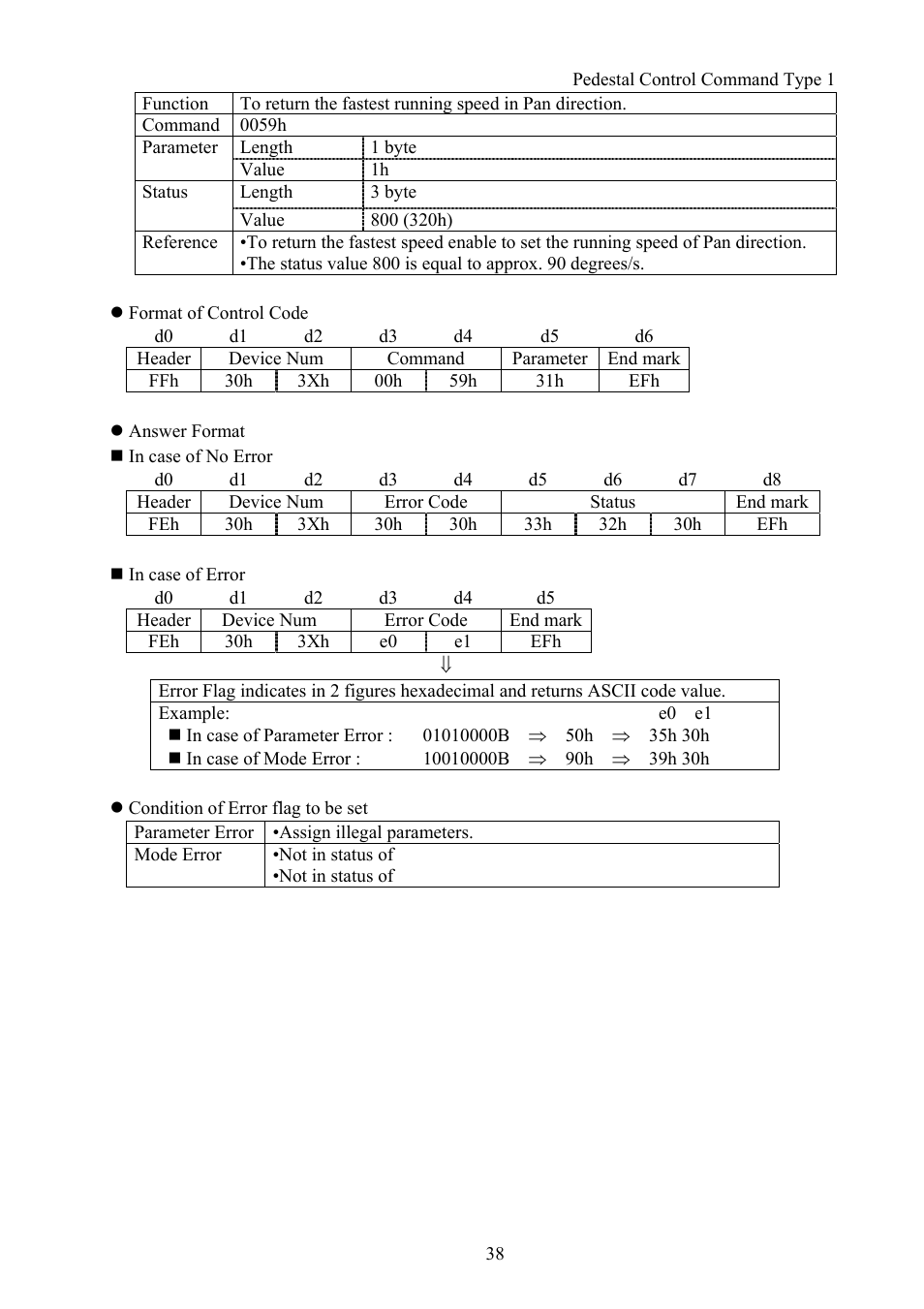 Pedestal Control Command Type 1

| Function | To return the fastest running speed in Pan direction. | |
|---|---|---|
| Command | 0059h | |
| Parameter | Length | 1 byte |
| | Value | 1h |
| Status | Length | 3 byte |
| | Value | 800 (320h) |
| Reference | •To return the fastest speed enable to set the running speed of Pan direction. •The status value 800 is equal to approx. 90 degrees/s. | |

● Format of Control Code

| d0 | d1 | d2 | d3 | d4 | d5 | d6 |
|---|---|---|---|---|---|---|
| Header | Device Num | | Command | | Parameter | End mark |
| FFh | 30h | 3Xh | 00h | 59h | 31h | EFh |

● Answer Format
■ In case of No Error

| d0 | d1 | d2 | d3 | d4 | d5 | d6 | d7 | d8 |
|---|---|---|---|---|---|---|---|---|
| Header | Device Num | | Error Code | | Status | | | End mark |
| FEh | 30h | 3Xh | 30h | 30h | 33h | 32h | 30h | EFh |

■ In case of Error

| d0 | d1 | d2 | d3 | d4 | d5 |
|---|---|---|---|---|---|
| Header | Device Num | | Error Code | | End mark |
| FEh | 30h | 3Xh | e0 | e1 | EFh |

⇓

Error Flag indicates in 2 figures hexadecimal and returns ASCII code value.
Example: e0 e1
■ In case of Parameter Error : 01010000B ⇒ 50h ⇒ 35h 30h
■ In case of Mode Error : 10010000B ⇒ 90h ⇒ 39h 30h

● Condition of Error flag to be set

| Parameter Error | •Assign illegal parameters. |
|---|---|
| Mode Error | •Not in status of •Not in status of |

38